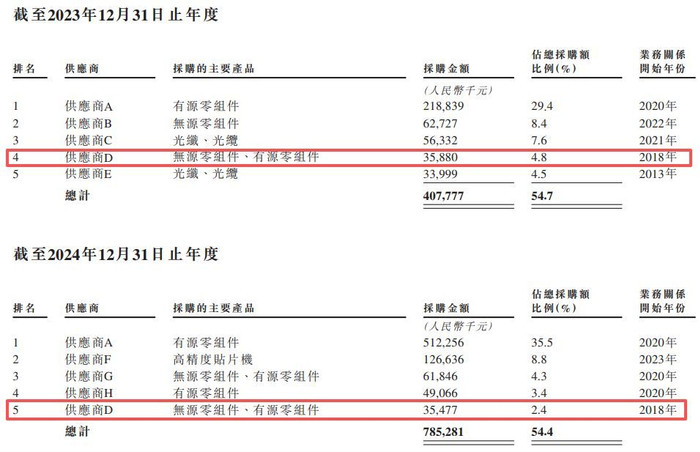 截至2023年12月31日止年度

| 排名 | 供應商 | 採購的主要產品 | 採購金額 | 佔總採購額比例(%) | 業務關係開始年份 |
|---|---|---|---|---|---|
| | | | (人民幣千元) | | |
| 1 | 供應商A | 有源零組件 | 218,839 | 29.4 | 2020年 |
| 2 | 供應商B | 無源零組件 | 62,727 | 8.4 | 2022年 |
| 3 | 供應商C | 光纖、光纜 | 56,332 | 7.6 | 2021年 |
| 4 | 供應商D | 無源零組件、有源零組件 | 35,880 | 4.8 | 2018年 |
| 5 | 供應商E | 光纖、光纜 | 33,999 | 4.5 | 2013年 |
| | 總計 | | 407,777 | 54.7 | |

截至2024年12月31日止年度

| 排名 | 供應商 | 採購的主要產品 | 採購金額 | 佔總採購額比例(%) | 業務關係開始年份 |
|---|---|---|---|---|---|
| | | | (人民幣千元) | | |
| 1 | 供應商A | 有源零組件 | 512,256 | 35.5 | 2020年 |
| 2 | 供應商F | 高精度貼片機 | 126,636 | 8.8 | 2023年 |
| 3 | 供應商G | 無源零組件、有源零組件 | 61,846 | 4.3 | 2020年 |
| 4 | 供應商H | 有源零組件 | 49,066 | 3.4 | 2020年 |
| 5 | 供應商D | 無源零組件、有源零組件 | 35,477 | 2.4 | 2018年 |
| | 總計 | | 785,281 | 54.4 | |